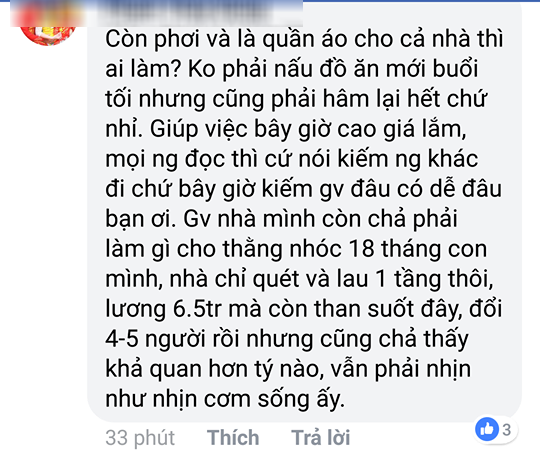 Còn phơi và là quần áo cho cả nhà thì ai làm? Ko phải nấu đồ ăn mới buổi tối nhưng cũng phải hâm lại hết chứ nhỉ. Giúp việc bây giờ cao giá lắm, mọi ng đọc thì cứ nói kiếm ng khác đi chứ bây giờ kiếm gv đâu có dễ đâu bạn ơi. Gv nhà mình còn chả phải làm gì cho thằng nhóc 18 tháng con mình, nhà chỉ quét và lau 1 tầng thôi, lương 6.5tr mà còn than suốt đây, đổi 4-5 người rồi nhưng cũng chả thấy khả quan hơn tý nào, vẫn phải nhịn như nhịn cơm sống ấy.

33 phút Thích Trả lời 3